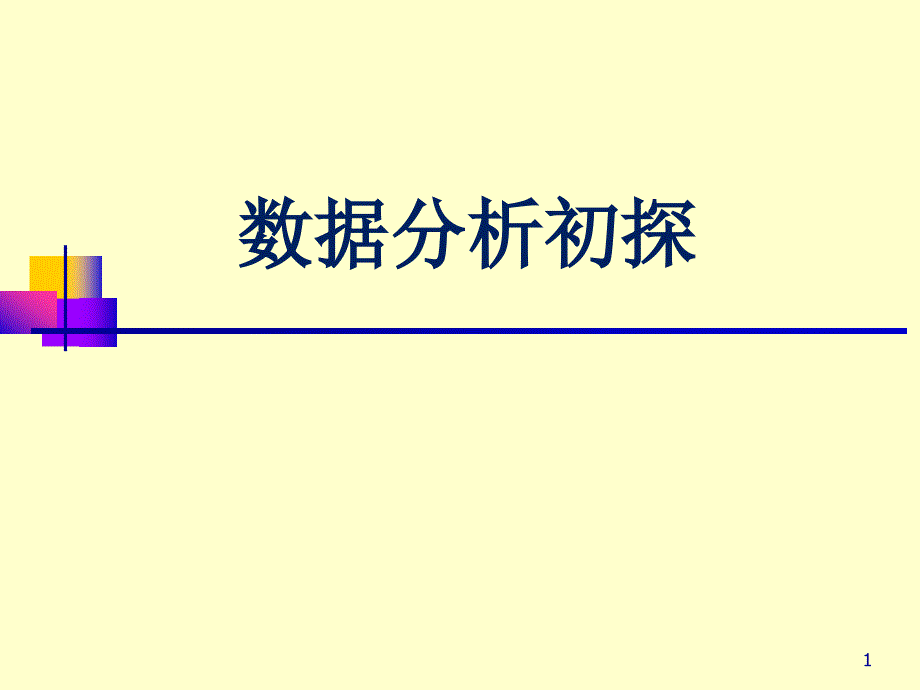 数据分析初探

1